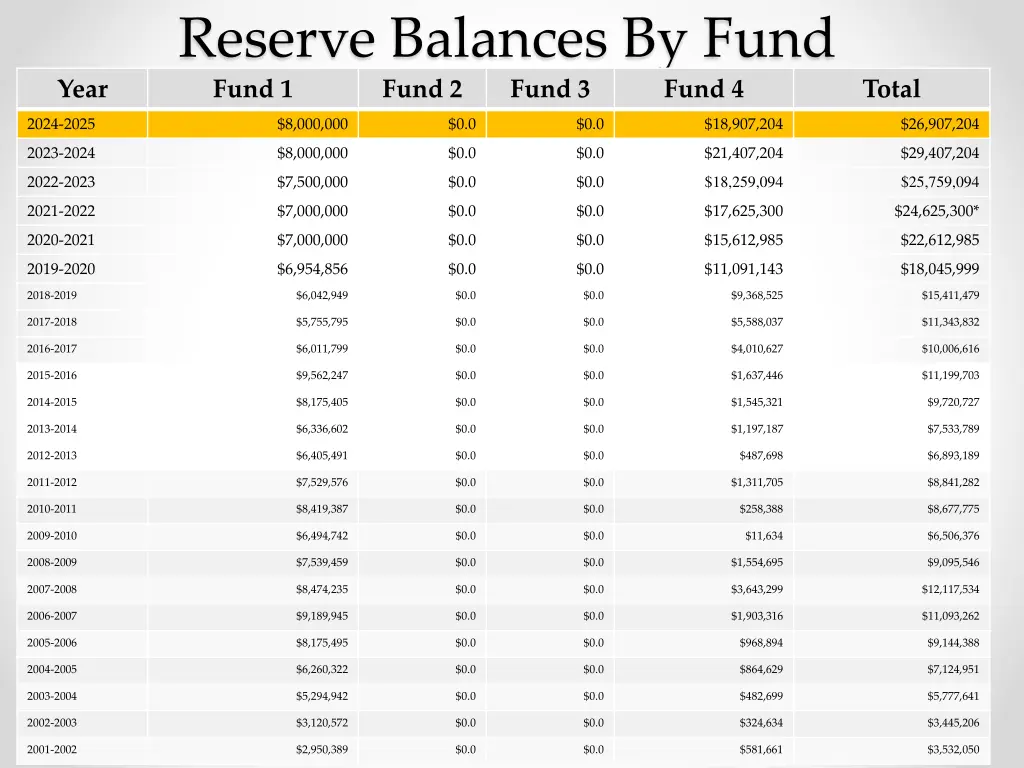 Reserve Balances By Fund

| Year | Fund 1 | Fund 2 | Fund 3 | Fund 4 | Total |
|---|---|---|---|---|---|
| 2024-2025 | $8,000,000 | $0.0 | $0.0 | $18,907,204 | $26,907,204 |
| 2023-2024 | $8,000,000 | $0.0 | $0.0 | $21,407,204 | $29,407,204 |
| 2022-2023 | $7,500,000 | $0.0 | $0.0 | $18,259,094 | $25,759,094 |
| 2021-2022 | $7,000,000 | $0.0 | $0.0 | $17,625,300 | $24,625,300* |
| 2020-2021 | $7,000,000 | $0.0 | $0.0 | $15,612,985 | $22,612,985 |
| 2019-2020 | $6,954,856 | $0.0 | $0.0 | $11,091,143 | $18,045,999 |
| 2018-2019 | $6,042,949 | $0.0 | $0.0 | $9,368,525 | $15,411,479 |
| 2017-2018 | $5,755,795 | $0.0 | $0.0 | $5,588,037 | $11,343,832 |
| 2016-2017 | $6,011,799 | $0.0 | $0.0 | $4,010,627 | $10,006,616 |
| 2015-2016 | $9,562,247 | $0.0 | $0.0 | $1,637,446 | $11,199,703 |
| 2014-2015 | $8,175,405 | $0.0 | $0.0 | $1,545,321 | $9,720,727 |
| 2013-2014 | $6,336,602 | $0.0 | $0.0 | $1,197,187 | $7,533,789 |
| 2012-2013 | $6,405,491 | $0.0 | $0.0 | $487,698 | $6,893,189 |
| 2011-2012 | $7,529,576 | $0.0 | $0.0 | $1,311,705 | $8,841,282 |
| 2010-2011 | $8,419,387 | $0.0 | $0.0 | $258,388 | $8,677,775 |
| 2009-2010 | $6,494,742 | $0.0 | $0.0 | $11,634 | $6,506,376 |
| 2008-2009 | $7,539,459 | $0.0 | $0.0 | $1,554,695 | $9,095,546 |
| 2007-2008 | $8,474,235 | $0.0 | $0.0 | $3,643,299 | $12,117,534 |
| 2006-2007 | $9,189,945 | $0.0 | $0.0 | $1,903,316 | $11,093,262 |
| 2005-2006 | $8,175,495 | $0.0 | $0.0 | $968,894 | $9,144,388 |
| 2004-2005 | $6,260,322 | $0.0 | $0.0 | $864,629 | $7,124,951 |
| 2003-2004 | $5,294,942 | $0.0 | $0.0 | $482,699 | $5,777,641 |
| 2002-2003 | $3,120,572 | $0.0 | $0.0 | $324,634 | $3,445,206 |
| 2001-2002 | $2,950,389 | $0.0 | $0.0 | $581,661 | $3,532,050 |